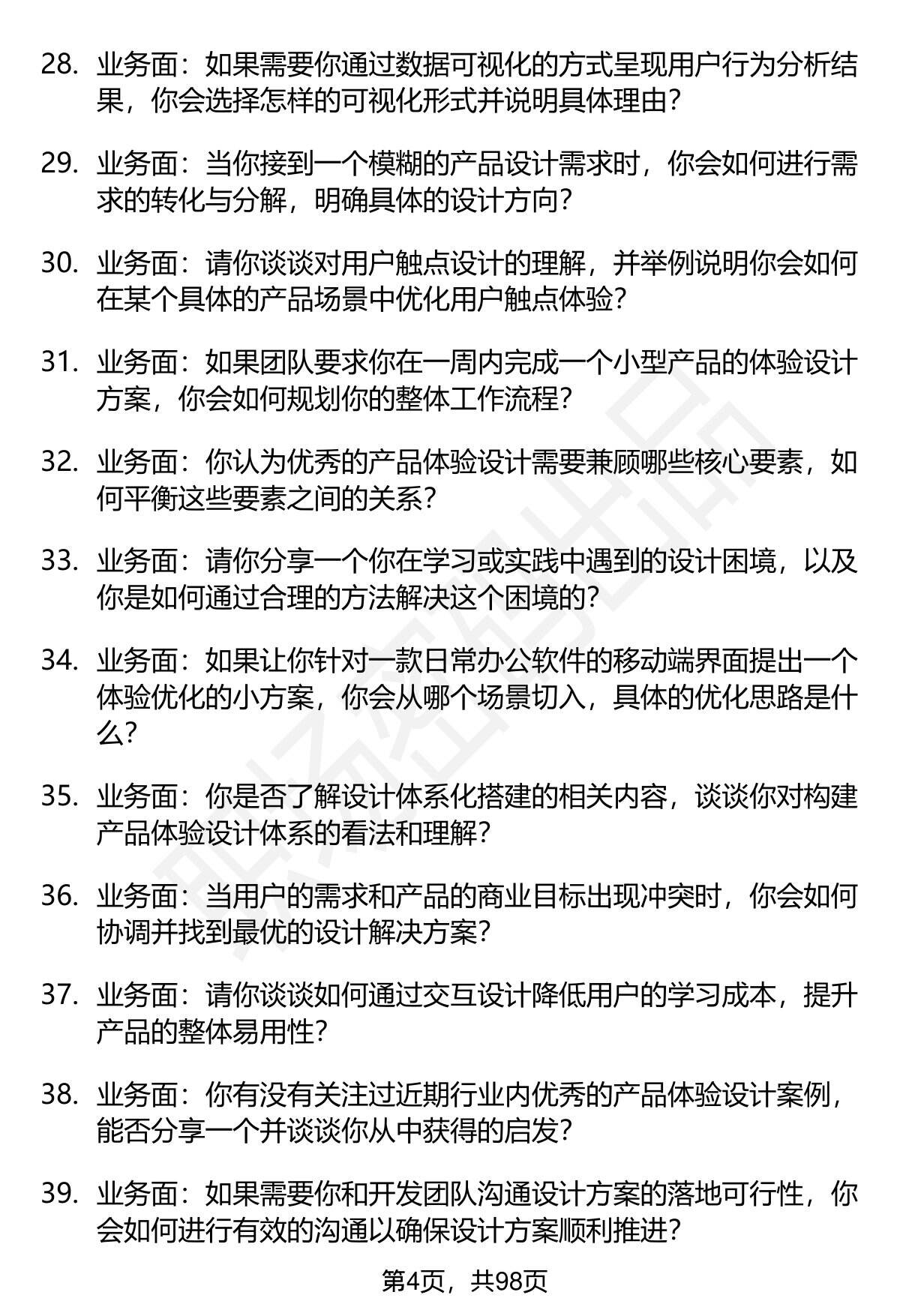 28. 业务面：如果需要你通过数据可视化的方式呈现用户行为分析结果，你会选择怎样的可视化形式并说明具体理由？

29. 业务面：当你接到一个模糊的产品设计需求时，你会如何进行需求的转化与分解，明确具体的设计方向？

30. 业务面：请你谈谈对用户触点设计的理解，并举例说明你会如何在某个具体的产品场景中优化用户触点体验？

31. 业务面：如果团队要求你在一周内完成一个小型产品的体验设计方案，你会如何规划你的整体工作流程？

32. 业务面：你认为优秀的产品体验设计需要兼顾哪些核心要素，如何平衡这些要素之间的关系？

33. 业务面：请你分享一个你在学习或实践中遇到的设计困境，以及你是如何通过合理的方法解决这个困境的？

34. 业务面：如果让你针对一款日常办公软件的移动端界面提出一个体验优化的小方案，你会从哪个场景切入，具体的优化思路是什么？

35. 业务面：你是否了解设计体系化搭建的相关内容，谈谈你对构建产品体验设计体系的看法和理解？

36. 业务面：当用户的需求和产品的商业目标出现冲突时，你会如何协调并找到最优的设计解决方案？

37. 业务面：请你谈谈如何通过交互设计降低用户的学习成本，提升产品的整体易用性？

38. 业务面：你有没有关注过近期行业内优秀的产品体验设计案例，能否分享一个并谈谈你从中获得的启发？

39. 业务面：如果需要你和开发团队沟通设计方案的落地可行性，你会如何进行有效的沟通以确保设计方案顺利推进？

第4页，共98页